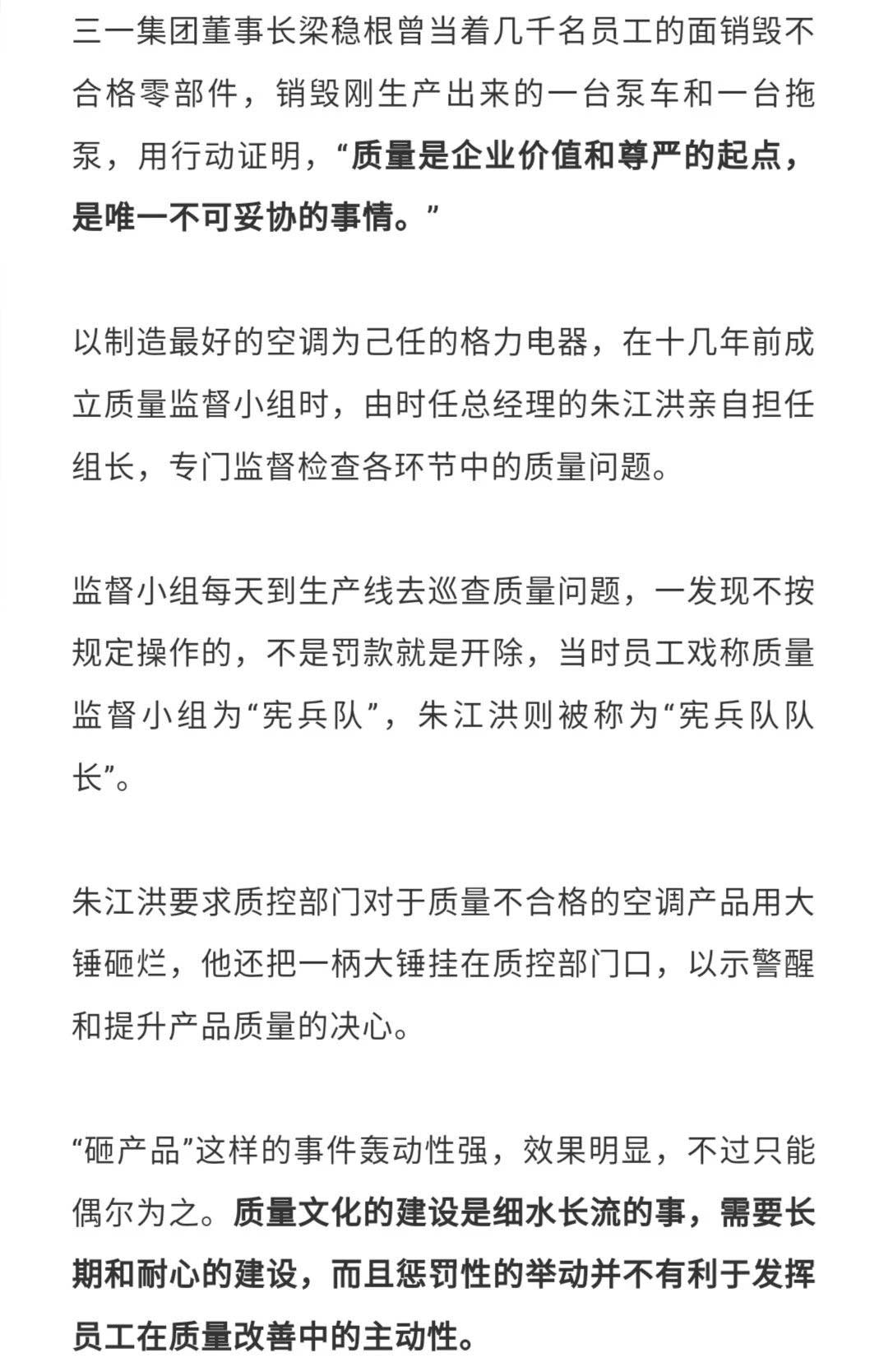 三一集团董事长梁稳根曾当着几千名员工的面销毁不合格零部件，销毁刚生产出来的一台泵车和一台拖泵，用行动证明，“质量是企业价值和尊严的起点，是唯一不可妥协的事情。”

以制造最好的空调为己任的格力电器，在十几年前成立质量监督小组时，由时任总经理的朱江洪亲自担任组长，专门监督检查各环节中的质量问题。

监督小组每天到生产线去巡查质量问题，一发现不按规定操作的，不是罚款就是开除，当时员工戏称质量监督小组为“宪兵队”，朱江洪则被称为“宪兵队队长”。

朱江洪要求质控部门对于质量不合格的空调产品用大锤砸烂，他还把一柄大锤挂在质控部门口，以示警醒和提升产品质量的决心。

“砸产品”这样的事件轰动性强，效果明显，不过只能偶尔为之。质量文化的建设是细水长流的事，需要长期和耐心的建设，而且惩罚性的举动并不有利于发挥员工在质量改善中的主动性。